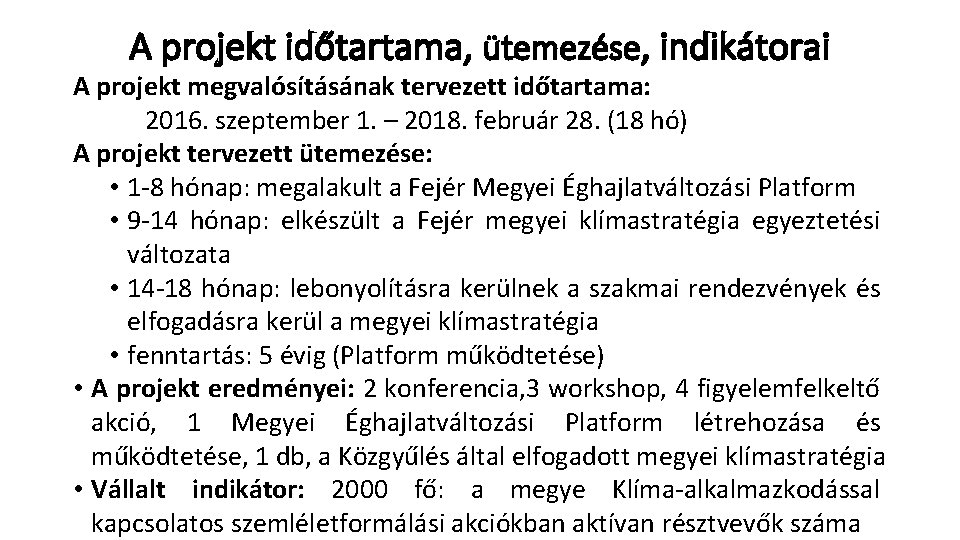 A projekt időtartama, ütemezése, indikátorai

A projekt megvalósításának tervezett időtartama:

2016. szeptember 1. – 2018. február 28. (18 hó)

A projekt tervezett ütemezése:

• 1-8 hónap: megalakult a Fejér Megyei Éghajlatváltozási Platform
• 9-14 hónap: elkészült a Fejér megyei klímastratégia egyeztetési változata
• 14-18 hónap: lebonyolításra kerülnek a szakmai rendezvények és elfogadásra kerül a megyei klímastratégia
• fenntartás: 5 évig (Platform működtetése)

• A projekt eredményei: 2 konferencia,3 workshop, 4 figyelemfelkeltő akció, 1 Megyei Éghajlatváltozási Platform létrehozása és működtetése, 1 db, a Közgyűlés által elfogadott megyei klímastratégia
• Vállalt indikátor: 2000 fő: a megye Klíma-alkalmazkodással kapcsolatos szemléletformálási akciókban aktívan résztvevők száma